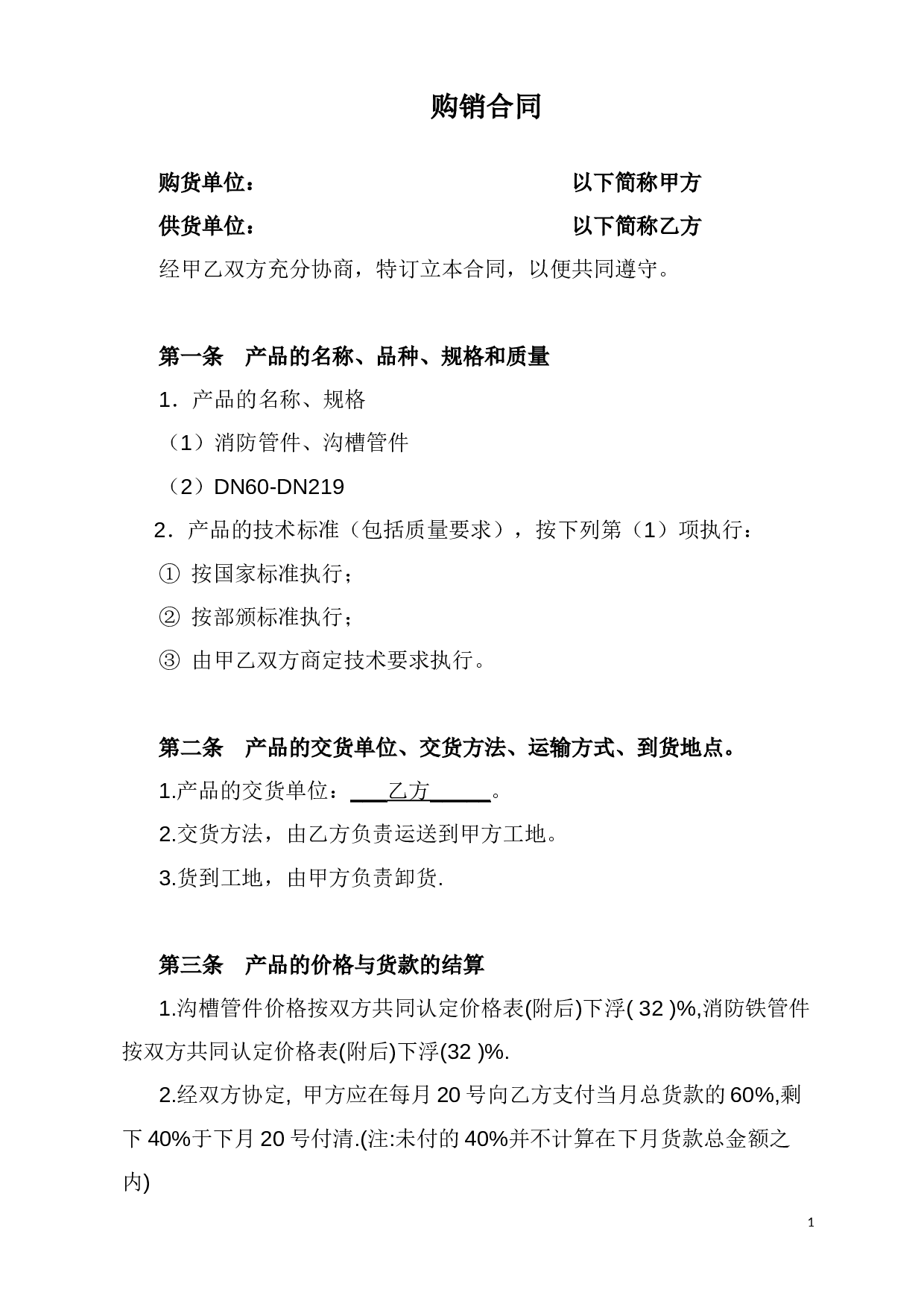 购销合同

购货单位：　　　　　　　　　　　　以下简称甲方

供货单位：　　　　　　　　　　　　以下简称乙方

经甲乙双方充分协商，特订立本合同，以便共同遵守。

第一条　产品的名称、品种、规格和质量

1．产品的名称、规格

（1）消防管件、沟槽管件

（2）DN60-DN219

2．产品的技术标准（包括质量要求），按下列第（1）项执行：

① 按国家标准执行；

② 按部颁标准执行；

③ 由甲乙双方商定技术要求执行。

第二条　产品的交货单位、交货方法、运输方式、到货地点。

1.产品的交货单位：___乙方_____。

2.交货方法，由乙方负责运送到甲方工地。

3.货到工地，由甲方负责卸货.

第三条　产品的价格与货款的结算

1.沟槽管件价格按双方共同认定价格表(附后)下浮( 32 )%,消防铁管件按双方共同认定价格表(附后)下浮(32 )%.

2.经双方协定, 甲方应在每月 20 号向乙方支付当月总货款的 60%,剩下 40%于下月 20 号付清.(注:未付的 40%并不计算在下月货款总金额之内)

1